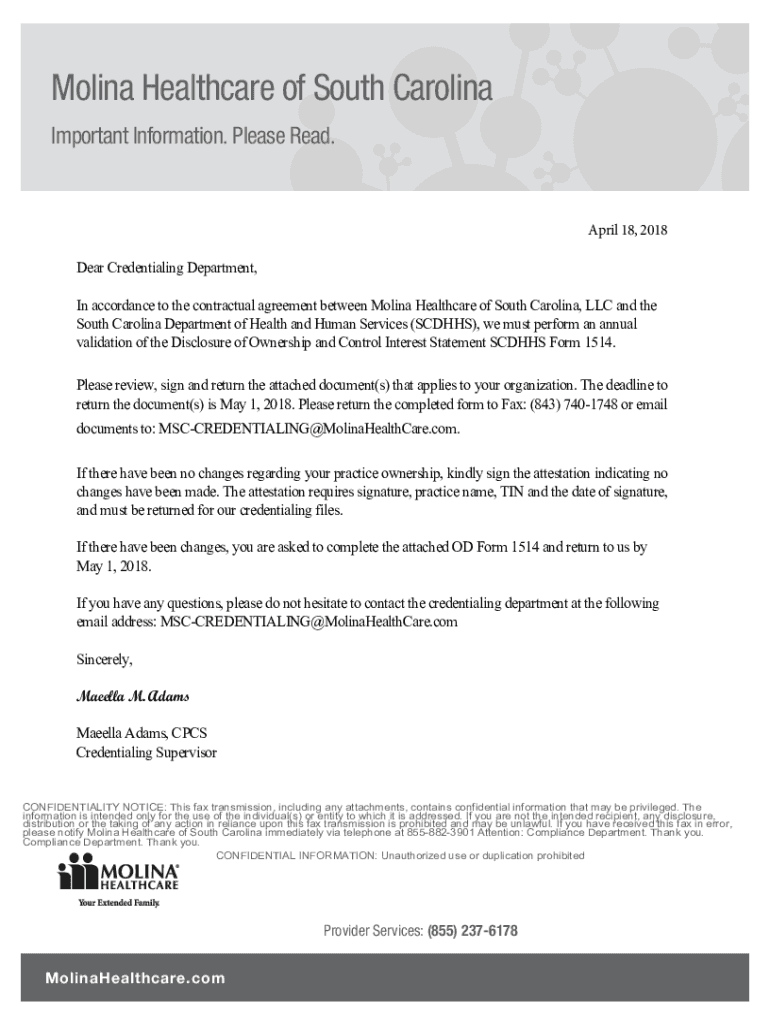 Molina Healthcare of South Carolina

Important Information. Please Read.

April 18, 2018

Dear Credentialing Department,

In accordance to the contractual agreement between Molina Healthcare of South Carolina, LLC and the South Carolina Department of Health and Human Services (SCDHHS), we must perform an annual validation of the Disclosure of Ownership and Control Interest Statement SCDHHS Form 1514.

Please review, sign and return the attached document(s) that applies to your organization. The deadline to return the document(s) is May 1, 2018. Please return the completed form to Fax: (843) 740-1748 or email documents to: MSC-CREDENTIALING@MolinaHealthCare.com.

If there have been no changes regarding your practice ownership, kindly sign the attestation indicating no changes have been made. The attestation requires signature, practice name, TIN and the date of signature, and must be returned for our credentialing files.

If there have been changes, you are asked to complete the attached OD Form 1514 and return to us by May 1, 2018.

If you have any questions, please do not hesitate to contact the credentialing department at the following email address: MSC-CREDENTIALING@MolinaHealthCare.com

Sincerely,

Maeella M. Adams

Maeella Adams, CPCS
Credentialing Supervisor

CONFIDENTIALITY NOTICE: This fax transmission, including any attachments, contains confidential information that may be privileged. The information is intended only for the use of the individual(s) or entity to which it is addressed. If you are not the intended recipient, any disclosure, distribution or the taking of any action in reliance upon this fax transmission is prohibited and may be unlawful. If you have received this fax in error, please notify Molina Healthcare of South Carolina immediately via telephone at 855-882-3901 Attention: Compliance Department. Thank you. Compliance Department. Thank you.

CONFIDENTIAL INFORMATION: Unauthorized use or duplication prohibited

MOLINA HEALTHCARE
Your Extended Family.

Provider Services: (855) 237-6178

MolinaHealthcare.com